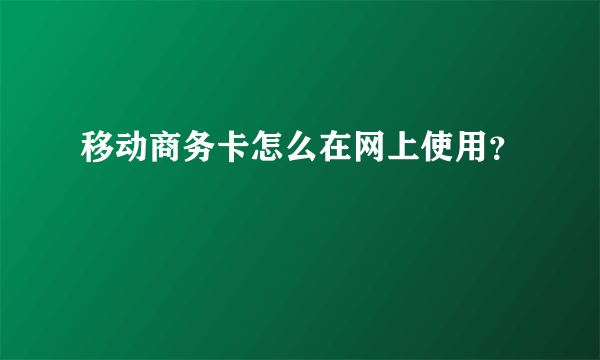 移动商务卡怎么在网上使用?